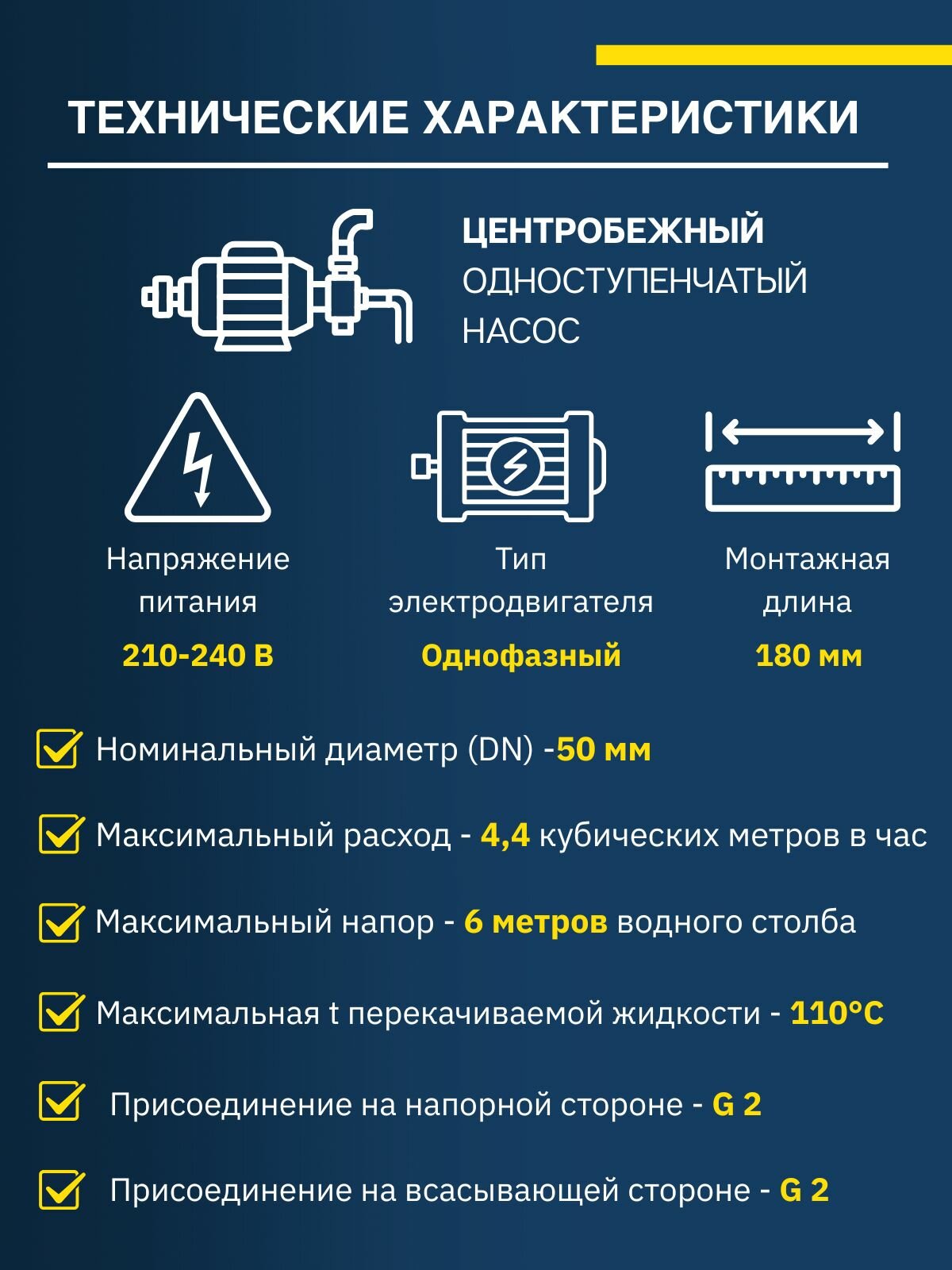 ТЕХНИЧЕСКИЕ ХАРАКТЕРИСТИКИ

ЦЕНТРОБЕЖНЫЙ
ОДНОСТУПЕНЧАТЫЙ
НАСОС

Напряжение питания
210-240 В

Тип электродвигателя
Однофазный

Монтажная длина
180 мм

Номинальный диаметр (DN) -50 мм

Максимальный расход - 4,4 кубических метров в час

Максимальный напор - 6 метров водного столба

Максимальная t перекачиваемой жидкости - 110°C

Присоединение на напорной стороне - G 2

Присоединение на всасывающей стороне - G 2